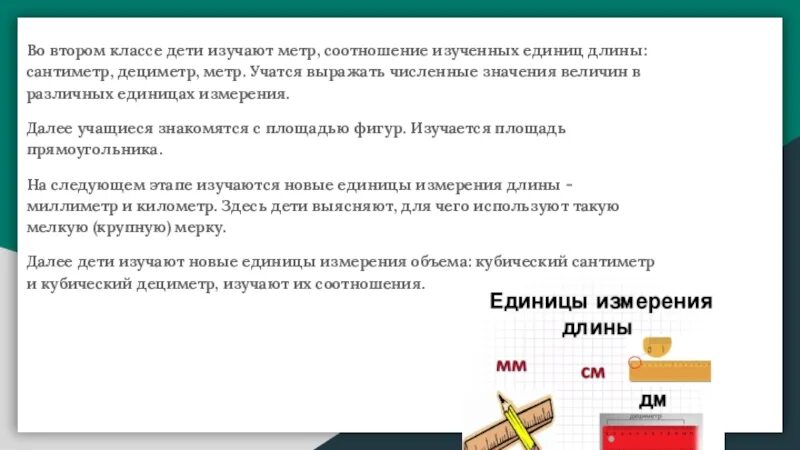 Во втором классе дети изучают метр, соотношение изученных единиц длины: сантиметр, дециметр, метр. Учатся выражать численные значения величин в различных единицах измерения.

Далее учащиеся знакомятся с площадью фигур. Изучается площадь прямоугольника.

На следующем этапе изучаются новые единицы измерения длины - миллиметр и километр. Здесь дети выясняют, для чего используют такую мелкую (крупную) мерку.

Далее дети изучают новые единицы измерения объема: кубический сантиметр и кубический дециметр, изучают их соотношения.

Единицы измерения длины

мм

см

дм